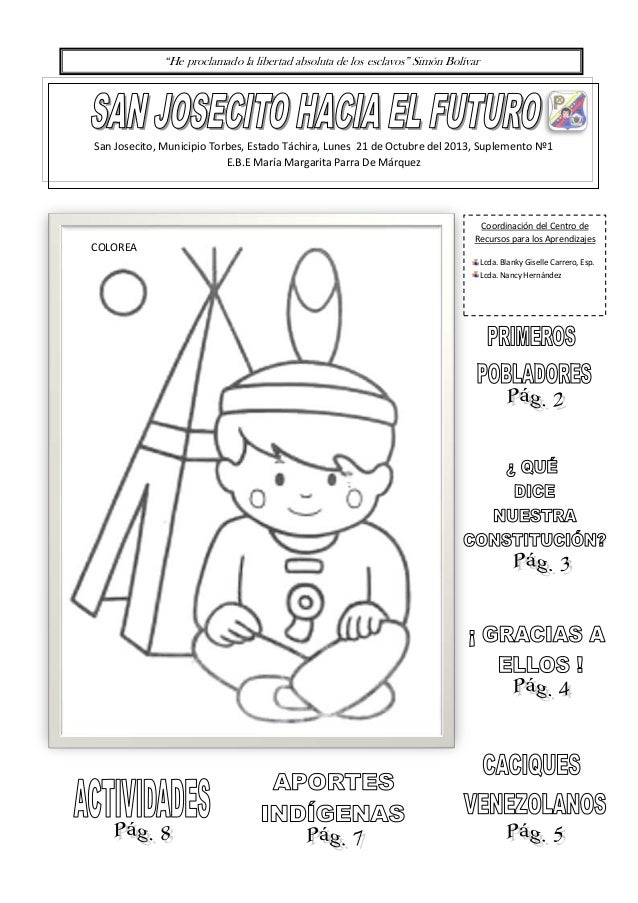 "He proclamado la libertad absoluta de los esclavos" Simón Bolívar

SAN JOSECITO HACIA EL FUTURO

San Josecito, Municipio Torbes, Estado Táchira, Lunes 21 de Octubre del 2013, Suplemento Nº1
E.B.E María Margarita Parra De Márquez

COLOREA

Coordinación del Centro de Recursos para los Aprendizajes

Lcda. Blanky Giselle Carrero, Esp.
Lcda. Nancy Hernández

PRIMEROS POBLADORES
Pág. 2

¿ QUÉ DICE NUESTRA CONSTITUCIÓN?
Pág. 3

¡ GRACIAS A ELLOS !
Pág. 4

ACTIVIDADES
Pág. 8

APORTES INDÍGENAS
Pág. 7

CACIQUES VENEZOLANOS
Pág. 5